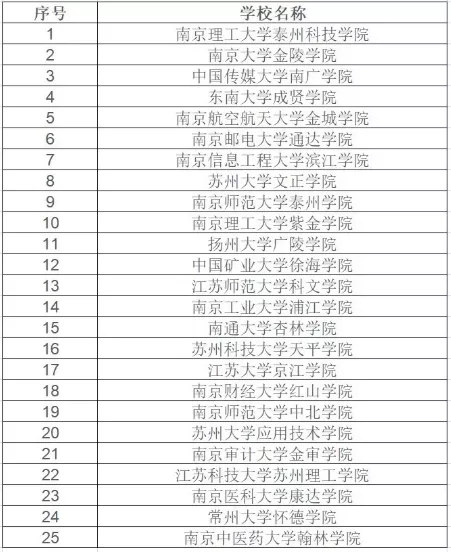 | 序号 | 学校名称 |
|---|---|
| 1 | 南京理工大学泰州科技学院 |
| 2 | 南京大学金陵学院 |
| 3 | 中国传媒大学南广学院 |
| 4 | 东南大学成贤学院 |
| 5 | 南京航空航天大学金城学院 |
| 6 | 南京邮电大学通达学院 |
| 7 | 南京信息工程大学滨江学院 |
| 8 | 苏州大学文正学院 |
| 9 | 南京师范大学泰州学院 |
| 10 | 南京理工大学紫金学院 |
| 11 | 扬州大学广陵学院 |
| 12 | 中国矿业大学徐海学院 |
| 13 | 江苏师范大学科文学院 |
| 14 | 南京工业大学浦江学院 |
| 15 | 南通大学杏林学院 |
| 16 | 苏州科技大学天平学院 |
| 17 | 江苏大学京江学院 |
| 18 | 南京财经大学红山学院 |
| 19 | 南京师范大学中北学院 |
| 20 | 苏州大学应用技术学院 |
| 21 | 南京审计大学金审学院 |
| 22 | 江苏科技大学苏州理工学院 |
| 23 | 南京医科大学康达学院 |
| 24 | 常州大学怀德学院 |
| 25 | 南京中医药大学翰林学院 |